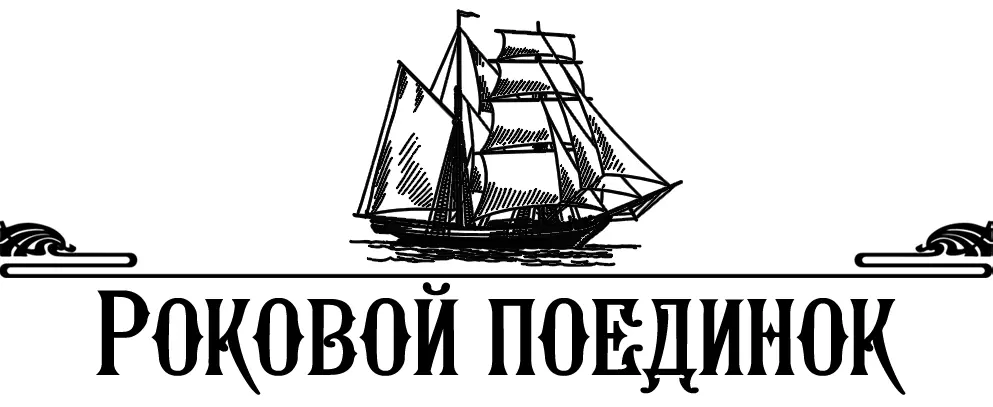 Роковой поединок